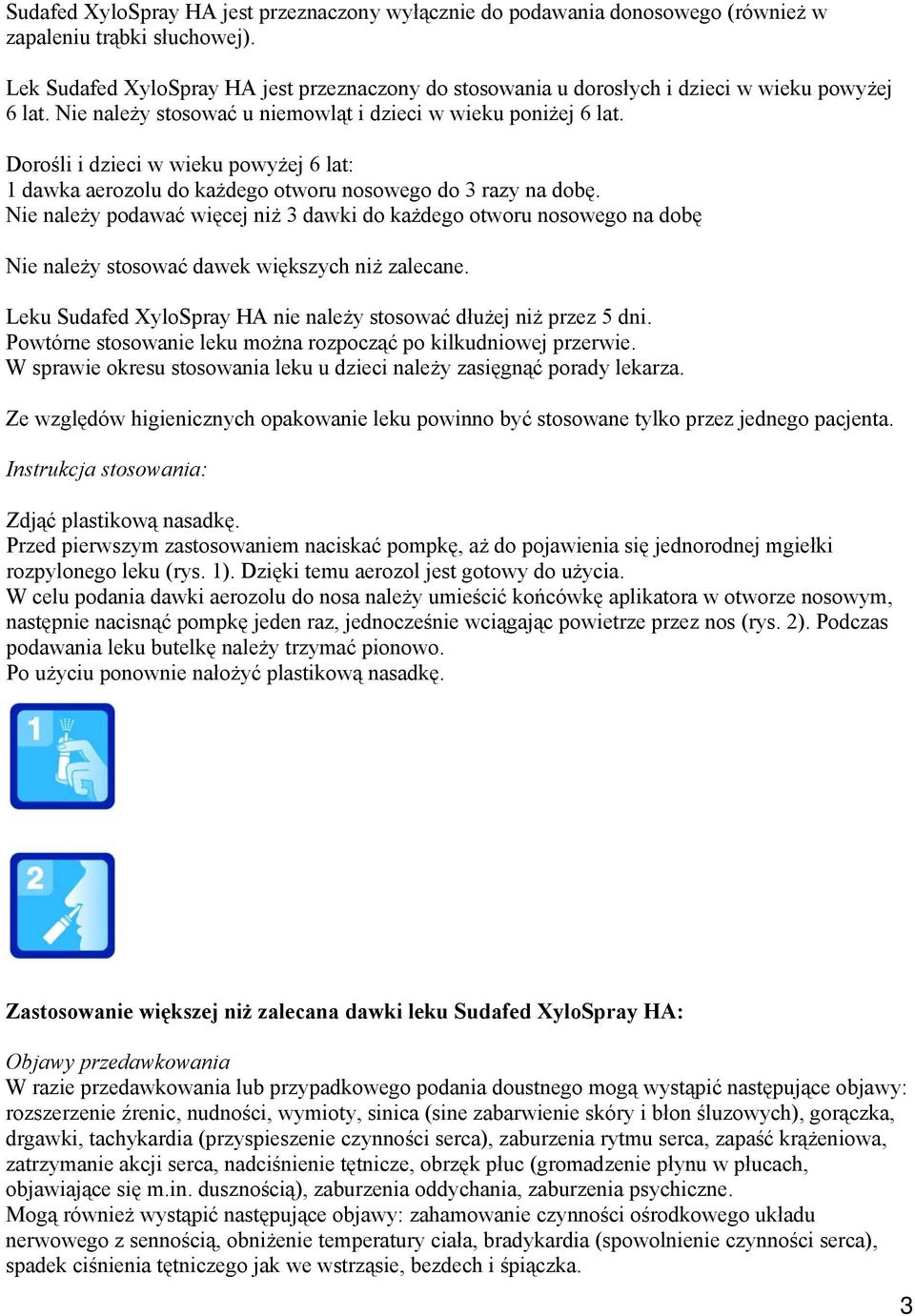 Sudafed XyloSpray HA jest przeznaczony wyłącznie do podawania donosowego (również w zapaleniu trąbki słuchowej).

Lek Sudafed XyloSpray HA jest przeznaczony do stosowania u dorosłych i dzieci w wieku powyżej 6 lat. Nie należy stosować u niemowląt i dzieci w wieku poniżej 6 lat.

Dorośli i dzieci w wieku powyżej 6 lat:
1 dawka aerozolu do każdego otworu nosowego do 3 razy na dobę.
Nie należy podawać więcej niż 3 dawki do każdego otworu nosowego na dobę

Nie należy stosować dawek większych niż zalecane.

Leku Sudafed XyloSpray HA nie należy stosować dłużej niż przez 5 dni.
Powtórne stosowanie leku można rozpocząć po kilkudniowej przerwie.
W sprawie okresu stosowania leku u dzieci należy zasięgnąć porady lekarza.

Ze względów higienicznych opakowanie leku powinno być stosowane tylko przez jednego pacjenta.

Instrukcja stosowania:

Zdjąć plastikową nasadkę.
Przed pierwszym zastosowaniem naciskać pompkę, aż do pojawienia się jednorodnej mgiełki rozpylonego leku (rys. 1). Dzięki temu aerozol jest gotowy do użycia.
W celu podania dawki aerozolu do nosa należy umieścić końcówkę aplikatora w otworze nosowym, następnie nacisnąć pompkę jeden raz, jednocześnie wciągając powietrze przez nos (rys. 2). Podczas podawania leku butelkę należy trzymać pionowo.
Po użyciu ponownie nałożyć plastikową nasadkę.

1

2

Zastosowanie większej niż zalecana dawki leku Sudafed XyloSpray HA:

Objawy przedawkowania
W razie przedawkowania lub przypadkowego podania doustnego mogą wystąpić następujące objawy: rozszerzenie źrenic, nudności, wymioty, sinica (sine zabarwienie skóry i błon śluzowych), gorączka, drgawki, tachykardia (przyspieszenie czynności serca), zaburzenia rytmu serca, zapaść krążeniowa, zatrzymanie akcji serca, nadciśnienie tętnicze, obrzęk płuc (gromadzenie płynu w płucach, objawiające się m.in. dusznością), zaburzenia oddychania, zaburzenia psychiczne.
Mogą również wystąpić następujące objawy: zahamowanie czynności ośrodkowego układu nerwowego z sennością, obniżenie temperatury ciała, bradykardia (spowolnienie czynności serca), spadek ciśnienia tętniczego jak we wstrząsie, bezdech i śpiączka.

3